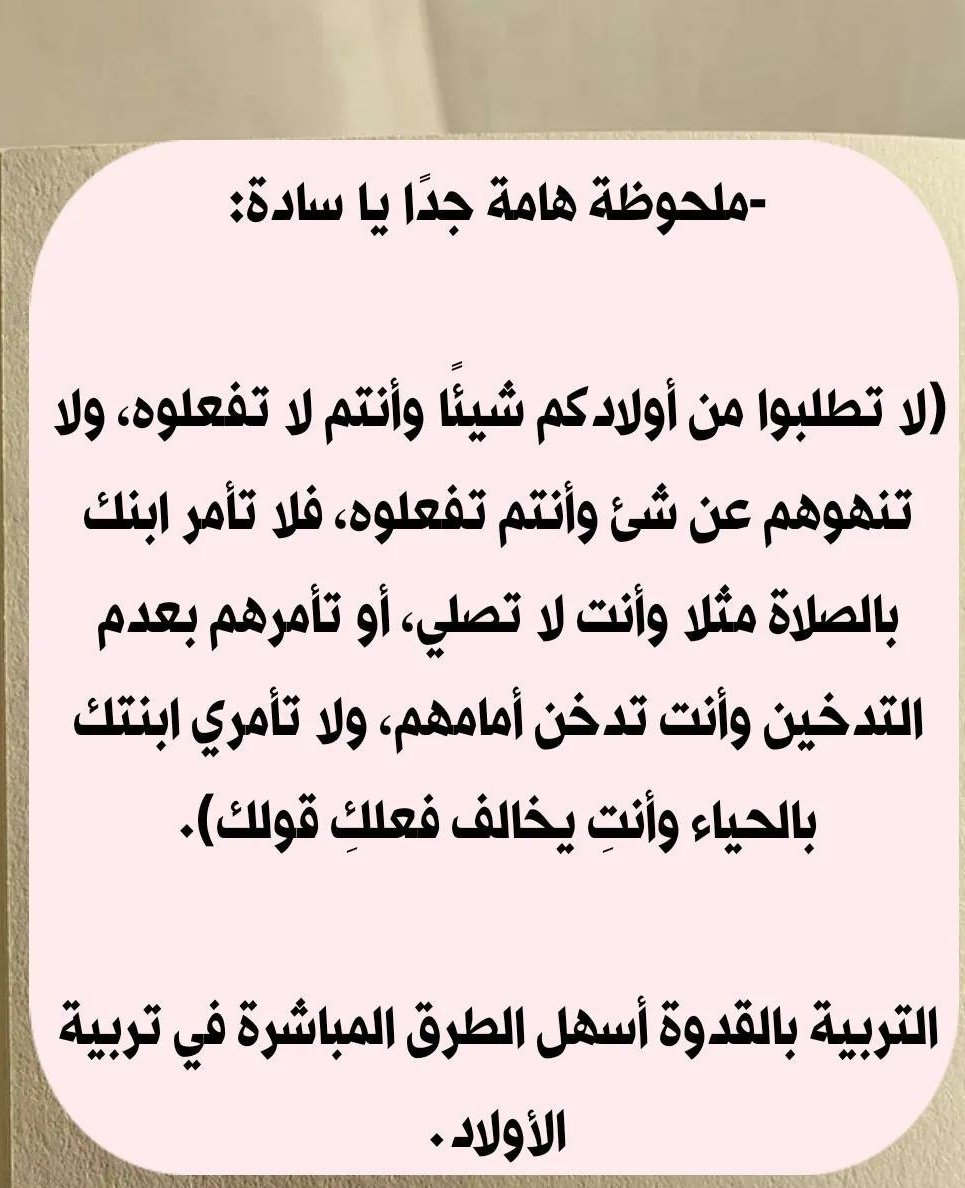 -ملحوظة هامة جدًا يا سادة:

(لا تطلبوا من أولادكم شيئًا وأنتم لا تفعلوه، ولا تنهوهم عن شئ وأنتم تفعلوه، فلا تأمر ابنك بالصلاة مثلا وأنت لا تصلي، أو تأمرهم بعدم التدخين وأنت تدخن أمامهم، ولا تأمري ابنتك بالحياء وأنتِ يخالف فعلكِ قولك).

التربية بالقدوة أسهل الطرق المباشرة في تربية الأولاد.